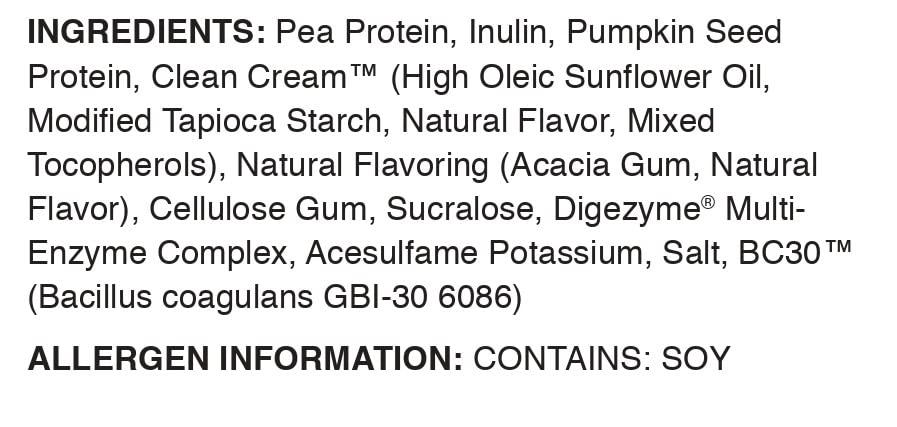 INGREDIENTS: Pea Protein, Inulin, Pumpkin Seed Protein, Clean Cream™ (High Oleic Sunflower Oil, Modified Tapioca Starch, Natural Flavor, Mixed Tocopherols), Natural Flavoring (Acacia Gum, Natural Flavor), Cellulose Gum, Sucralose, Digezyme® Multi-Enzyme Complex, Acesulfame Potassium, Salt, BC30™ (Bacillus coagulans GBI-30 6086)

ALLERGEN INFORMATION: CONTAINS: SOY